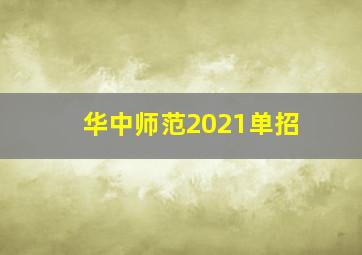 华中师范2021单招